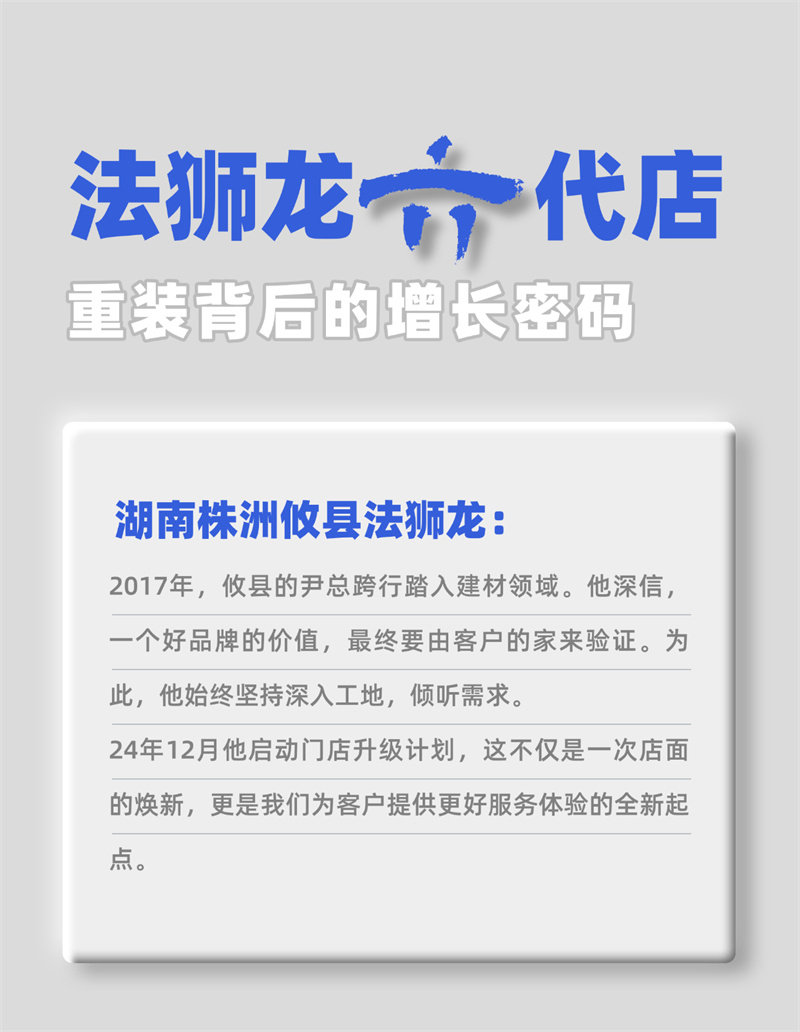 法狮龙六代店

重装背后的增长密码

湖南株洲攸县法狮龙：

2017年，攸县的尹总跨行踏入建材领域。他深信，一个好品牌的价值，最终要由客户的家来验证。为此，他始终坚持深入工地，倾听需求。

24年12月他启动门店升级计划，这不仅是一次店面的焕新，更是我们为客户提供更好服务体验的全新起点。